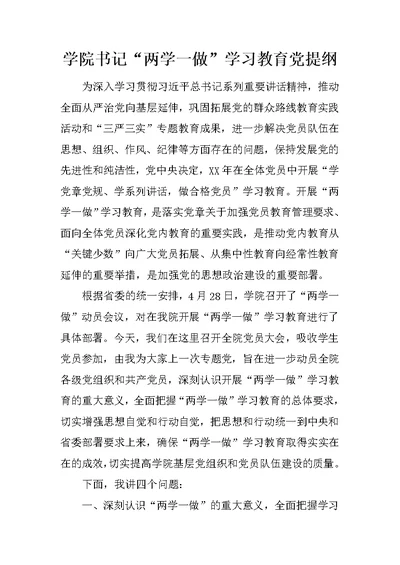 学院书记“两学一做”学习教育党提纲

为深入学习贯彻习近平总书记系列重要讲话精神，推动全面从严治党向基层延伸，巩固拓展党的群众路线教育实践活动和“三严三实”专题教育成果，进一步解决党员队伍在思想、组织、作风、纪律等方面存在的问题，保持发展党的先进性和纯洁性，党中央决定，XX年在全体党员中开展“学党章党规、学系列讲话，做合格党员”学习教育。开展“两学一做”学习教育，是落实党章关于加强党员教育管理要求、面向全体党员深化党内教育的重要实践，是推动党内教育从“关键少数”向广大党员拓展、从集中性教育向经常性教育延伸的重要举措，是加强党的思想政治建设的重要部署。

根据省委的统一安排，4月28日，学院召开了“两学一做”动员会议，对在我院开展“两学一做”学习教育进行了具体部署。今天，我们在这里召开全院党员大会，吸收学生党员参加，由我为大家上一次专题党，旨在进一步动员全院各级党组织和共产党员，深刻认识开展“两学一做”学习教育的重大意义，全面把握“两学一做”学习教育的总体要求，切实增强思想自觉和行动自觉，把思想和行动统一到中央和省委部署要求上来，确保“两学一做”学习教育取得实实在在的成效，切实提高学院基层党组织和党员队伍建设的质量。

下面，我讲四个问题：

一、深刻认识“两学一做”的重大意义，全面把握学习